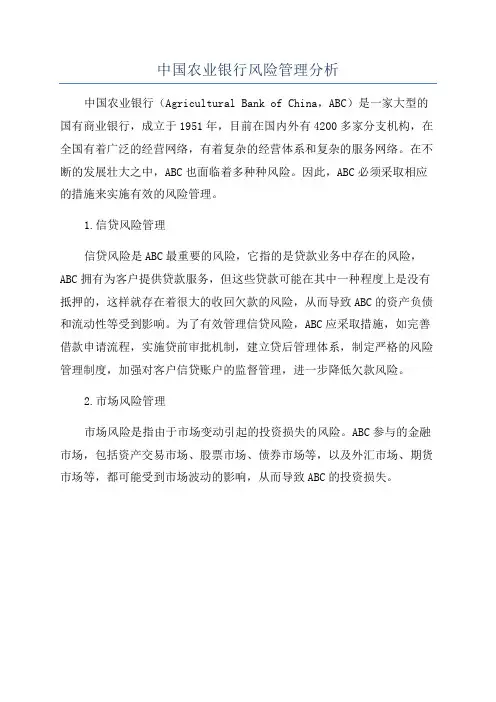 中国农业银行风险管理分析

中国农业银行（Agricultural Bank of China，ABC）是一家大型的国有商业银行，成立于1951年，目前在国内外有4200多家分支机构，在全国有着广泛的经营网络，有着复杂的经营体系和复杂的服务网络。在不断的发展壮大之中，ABC也面临着多种种风险。因此，ABC必须采取相应的措施来实施有效的风险管理。

1.信贷风险管理

信贷风险是ABC最重要的风险，它指的是贷款业务中存在的风险，ABC拥有为客户提供贷款服务，但这些贷款可能在其中一种程度上是没有抵押的，这样就存在着很大的收回欠款的风险，从而导致ABC的资产负债和流动性等受到影响。为了有效管理信贷风险，ABC应采取措施，如完善借款申请流程，实施贷前审批机制，建立贷后管理体系，制定严格的风险管理制度，加强对客户信贷账户的监督管理，进一步降低欠款风险。

2.市场风险管理

市场风险是指由于市场变动引起的投资损失的风险。ABC参与的金融市场，包括资产交易市场、股票市场、债券市场等，以及外汇市场、期货市场等，都可能受到市场波动的影响，从而导致ABC的投资损失。